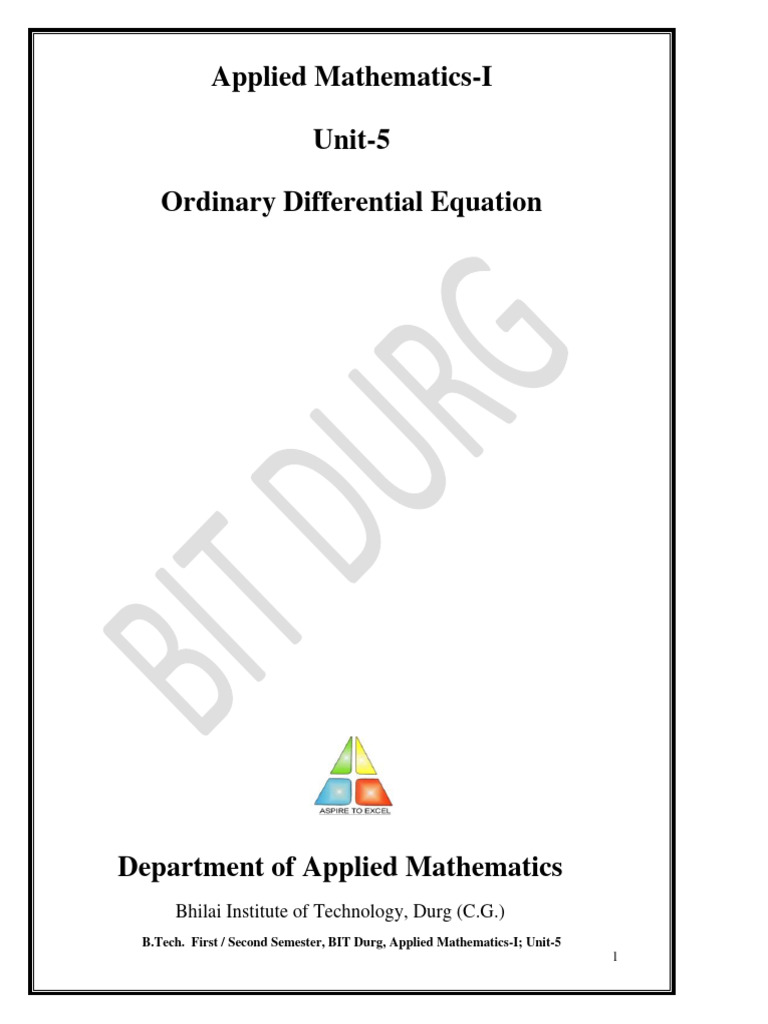 Applied Mathematics-I

Unit-5

Ordinary Differential Equation

BIT DURG

ASPIRE TO EXCEL

Department of Applied Mathematics

Bhilai Institute of Technology, Durg (C.G.)

B.Tech. First / Second Semester, BIT Durg, Applied Mathematics-I; Unit-5

1